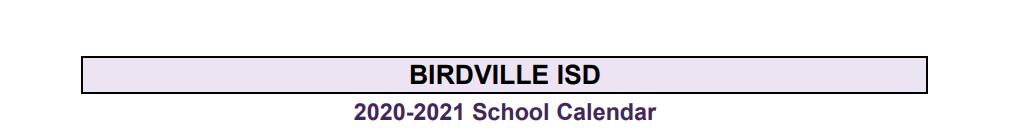 BIRDVILLE ISD

2020-2021 School Calendar